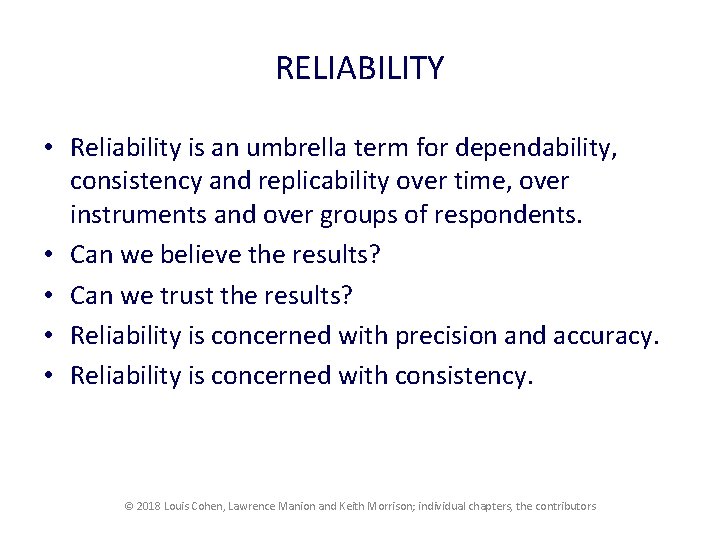 RELIABILITY

• Reliability is an umbrella term for dependability, consistency and replicability over time, over instruments and over groups of respondents.
• Can we believe the results?
• Can we trust the results?
• Reliability is concerned with precision and accuracy.
• Reliability is concerned with consistency.

© 2018 Louis Cohen, Lawrence Manion and Keith Morrison; individual chapters, the contributors